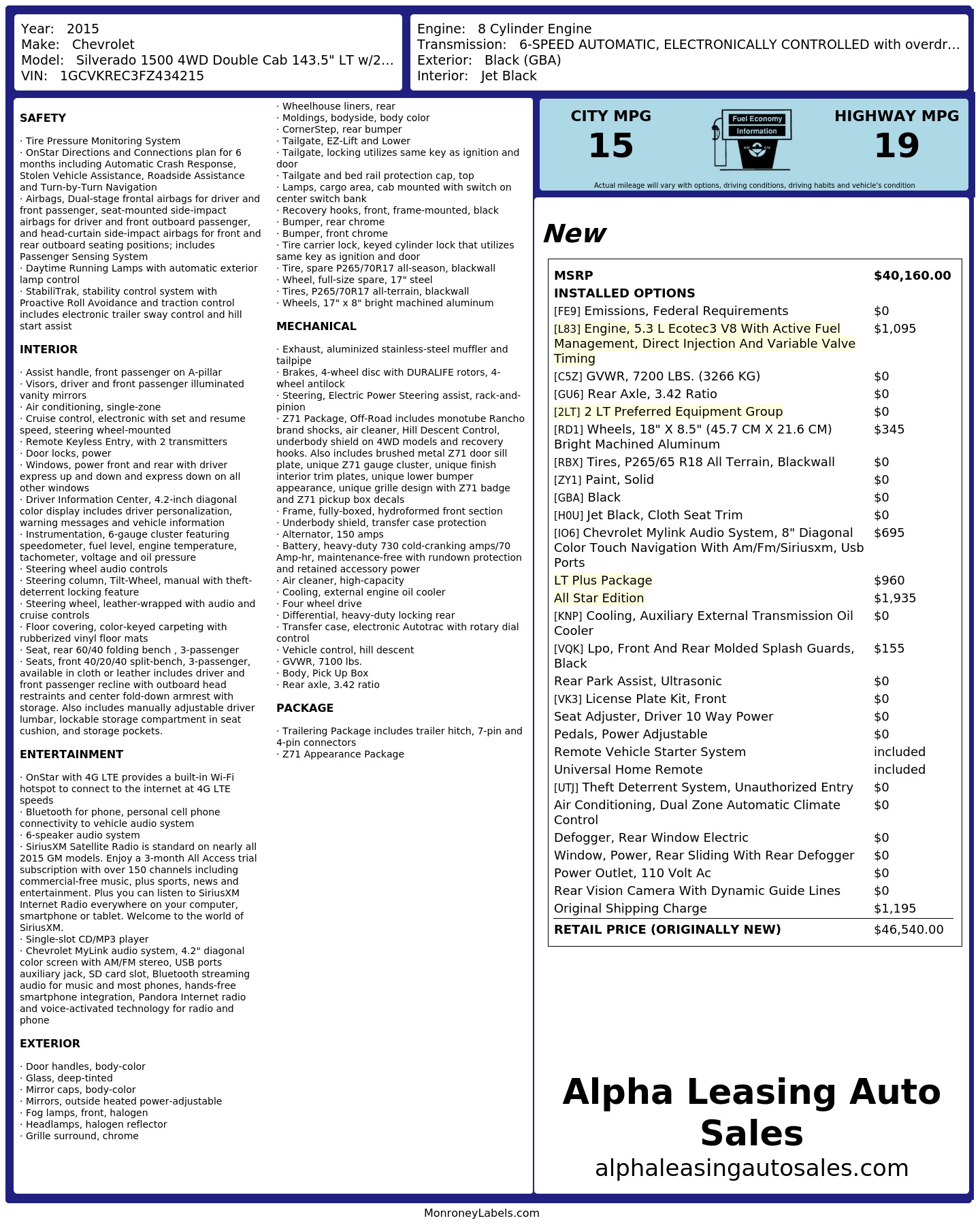 Year: 2015
Make: Chevrolet
Model: Silverado 1500 4WD Double Cab 143.5" LT w/2...
VIN: 1GCVKREC3FZ434215

Engine: 8 Cylinder Engine
Transmission: 6-SPEED AUTOMATIC, ELECTRONICALLY CONTROLLED with overdr...
Exterior: Black (GBA)
Interior: Jet Black

SAFETY

· Tire Pressure Monitoring System
· OnStar Directions and Connections plan for 6 months including Automatic Crash Response, Stolen Vehicle Assistance, Roadside Assistance and Turn-by-Turn Navigation
· Airbags, Dual-stage frontal airbags for driver and front passenger, seat-mounted side-impact airbags for driver and front outboard passenger, and head-curtain side-impact airbags for front and rear outboard seating positions; includes Passenger Sensing System
· Daytime Running Lamps with automatic exterior lamp control
· StabiliTrak, stability control system with Proactive Roll Avoidance and traction control includes electronic trailer sway control and hill start assist

INTERIOR

· Assist handle, front passenger on A-pillar
· Visors, driver and front passenger illuminated vanity mirrors
· Air conditioning, single-zone
· Cruise control, electronic with set and resume speed, steering wheel-mounted
· Remote Keyless Entry, with 2 transmitters
· Door locks, power
· Windows, power front and rear with driver express up and down and express down on all other windows
· Driver Information Center, 4.2-inch diagonal color display includes driver personalization, warning messages and vehicle information
· Instrumentation, 6-gauge cluster featuring speedometer, fuel level, engine temperature, tachometer, voltage and oil pressure
· Steering wheel audio controls
· Steering column, Tilt-Wheel, manual with theft-deterrent locking feature
· Steering wheel, leather-wrapped with audio and cruise controls
· Floor covering, color-keyed carpeting with rubberized vinyl floor mats
· Seat, rear 60/40 folding bench , 3-passenger
· Seats, front 40/20/40 split-bench, 3-passenger, available in cloth or leather includes driver and front passenger recline with outboard head restraints and center fold-down armrest with storage. Also includes manually adjustable driver lumbar, lockable storage compartment in seat cushion, and storage pockets.

ENTERTAINMENT

· OnStar with 4G LTE provides a built-in Wi-Fi hotspot to connect to the internet at 4G LTE speeds
· Bluetooth for phone, personal cell phone connectivity to vehicle audio system
· 6-speaker audio system
· SiriusXM Satellite Radio is standard on nearly all 2015 GM models. Enjoy a 3-month All Access trial subscription with over 150 channels including commercial-free music, plus sports, news and entertainment. Plus you can listen to SiriusXM Internet Radio everywhere on your computer, smartphone or tablet. Welcome to the world of SiriusXM.
· Single-slot CD/MP3 player
· Chevrolet MyLink audio system, 4.2" diagonal color screen with AM/FM stereo, USB ports auxiliary jack, SD card slot, Bluetooth streaming audio for music and most phones, hands-free smartphone integration, Pandora Internet radio and voice-activated technology for radio and phone

EXTERIOR

· Door handles, body-color
· Glass, deep-tinted
· Mirror caps, body-color
· Mirrors, outside heated power-adjustable
· Fog lamps, front, halogen
· Headlamps, halogen reflector
· Grille surround, chrome
· Wheelhouse liners, rear
· Moldings, bodyside, body color
· CornerStep, rear bumper
· Tailgate, EZ-Lift and Lower
· Tailgate, locking utilizes same key as ignition and door
· Tailgate and bed rail protection cap, top
· Lamps, cargo area, cab mounted with switch on center switch bank
· Recovery hooks, front, frame-mounted, black
· Bumper, rear chrome
· Bumper, front chrome
· Tire carrier lock, keyed cylinder lock that utilizes same key as ignition and door
· Tire, spare P265/70R17 all-season, blackwall
· Wheel, full-size spare, 17" steel
· Tires, P265/70R17 all-terrain, blackwall
· Wheels, 17" x 8" bright machined aluminum

MECHANICAL

· Exhaust, aluminized stainless-steel muffler and tailpipe
· Brakes, 4-wheel disc with DURALIFE rotors, 4-wheel antilock
· Steering, Electric Power Steering assist, rack-and-pinion
· Z71 Package, Off-Road includes monotube Rancho brand shocks, air cleaner, Hill Descent Control, underbody shield on 4WD models and recovery hooks. Also includes brushed metal Z71 door sill plate, unique Z71 gauge cluster, unique finish interior trim plates, unique lower bumper appearance, unique grille design with Z71 badge and Z71 pickup box decals
· Frame, fully-boxed, hydroformed front section
· Underbody shield, transfer case protection
· Alternator, 150 amps
· Battery, heavy-duty 730 cold-cranking amps/70 Amp-hr, maintenance-free with rundown protection and retained accessory power
· Air cleaner, high-capacity
· Cooling, external engine oil cooler
· Four wheel drive
· Differential, heavy-duty locking rear
· Transfer case, electronic Autotrac with rotary dial control
· Vehicle control, hill descent
· GVWR, 7100 lbs.
· Body, Pick Up Box
· Rear axle, 3.42 ratio

PACKAGE

· Trailering Package includes trailer hitch, 7-pin and 4-pin connectors
· Z71 Appearance Package

CITY MPG
15
Fuel Economy Information
HIGHWAY MPG
19
Actual mileage will vary with options, driving conditions, driving habits and vehicle's condition

New

| | |
|---|---|
| MSRP | $40,160.00 |
| INSTALLED OPTIONS | |
| [FE9] Emissions, Federal Requirements | $0 |
| [L83] Engine, 5.3 L Ecotec3 V8 With Active Fuel Management, Direct Injection And Variable Valve Timing | $1,095 |
| [C5Z] GVWR, 7200 LBS. (3266 KG) | $0 |
| [GU6] Rear Axle, 3.42 Ratio | $0 |
| [2LT] 2 LT Preferred Equipment Group | $0 |
| [RD1] Wheels, 18" X 8.5" (45.7 CM X 21.6 CM) Bright Machined Aluminum | $345 |
| [RBX] Tires, P265/65 R18 All Terrain, Blackwall | $0 |
| [ZY1] Paint, Solid | $0 |
| [GBA] Black | $0 |
| [H0U] Jet Black, Cloth Seat Trim | $0 |
| [IO6] Chevrolet Mylink Audio System, 8" Diagonal Color Touch Navigation With Am/Fm/Siriusxm, Usb Ports | $695 |
| LT Plus Package | $960 |
| All Star Edition | $1,935 |
| [KNP] Cooling, Auxiliary External Transmission Oil Cooler | $0 |
| [VQK] Lpo, Front And Rear Molded Splash Guards, Black | $155 |
| Rear Park Assist, Ultrasonic | $0 |
| [VK3] License Plate Kit, Front | $0 |
| Seat Adjuster, Driver 10 Way Power | $0 |
| Pedals, Power Adjustable | $0 |
| Remote Vehicle Starter System | included |
| Universal Home Remote | included |
| [UTJ] Theft Deterrent System, Unauthorized Entry | $0 |
| Air Conditioning, Dual Zone Automatic Climate Control | $0 |
| Defogger, Rear Window Electric | $0 |
| Window, Power, Rear Sliding With Rear Defogger | $0 |
| Power Outlet, 110 Volt Ac | $0 |
| Rear Vision Camera With Dynamic Guide Lines | $0 |
| Original Shipping Charge | $1,195 |
| RETAIL PRICE (ORIGINALLY NEW) | $46,540.00 |

Alpha Leasing Auto Sales
alphaleasingautosales.com

MonroneyLabels.com